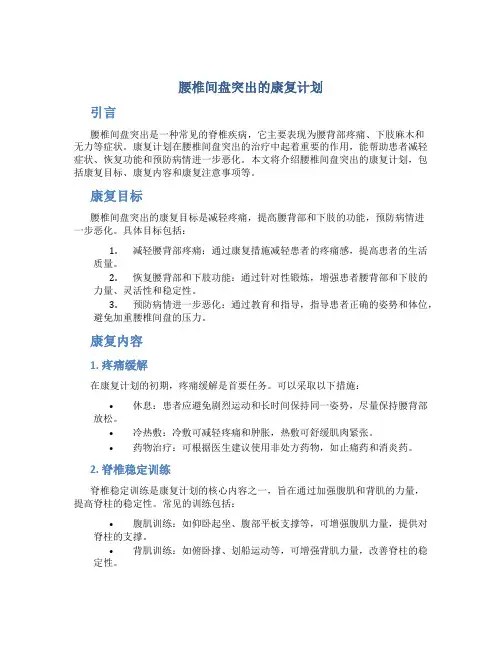 腰椎间盘突出的康复计划

引言

腰椎间盘突出是一种常见的脊椎疾病，它主要表现为腰背部疼痛、下肢麻木和无力等症状。康复计划在腰椎间盘突出的治疗中起着重要的作用，能帮助患者减轻症状、恢复功能和预防病情进一步恶化。本文将介绍腰椎间盘突出的康复计划，包括康复目标、康复内容和康复注意事项等。

康复目标

腰椎间盘突出的康复目标是减轻疼痛，提高腰背部和下肢的功能，预防病情进一步恶化。具体目标包括：

1. 减轻腰背部疼痛：通过康复措施减轻患者的疼痛感，提高患者的生活质量。
2. 恢复腰背部和下肢功能：通过针对性锻炼，增强患者腰背部和下肢的力量、灵活性和稳定性。
3. 预防病情进一步恶化：通过教育和指导，指导患者正确的姿势和体位，避免加重腰椎间盘的压力。

康复内容

1. 疼痛缓解

在康复计划的初期，疼痛缓解是首要任务。可以采取以下措施：

• 休息：患者应避免剧烈运动和长时间保持同一姿势，尽量保持腰背部放松。
• 冷热敷：冷敷可减轻疼痛和肿胀，热敷可舒缓肌肉紧张。
• 药物治疗：可根据医生建议使用非处方药物，如止痛药和消炎药。

2. 脊椎稳定训练

脊椎稳定训练是康复计划的核心内容之一，旨在通过加强腹肌和背肌的力量，提高脊柱的稳定性。常见的训练包括：

• 腹肌训练：如仰卧起坐、腹部平板支撑等，可增强腹肌力量，提供对脊柱的支撑。
• 背肌训练：如俯卧撑、划船运动等，可增强背肌力量，改善脊柱的稳定性。